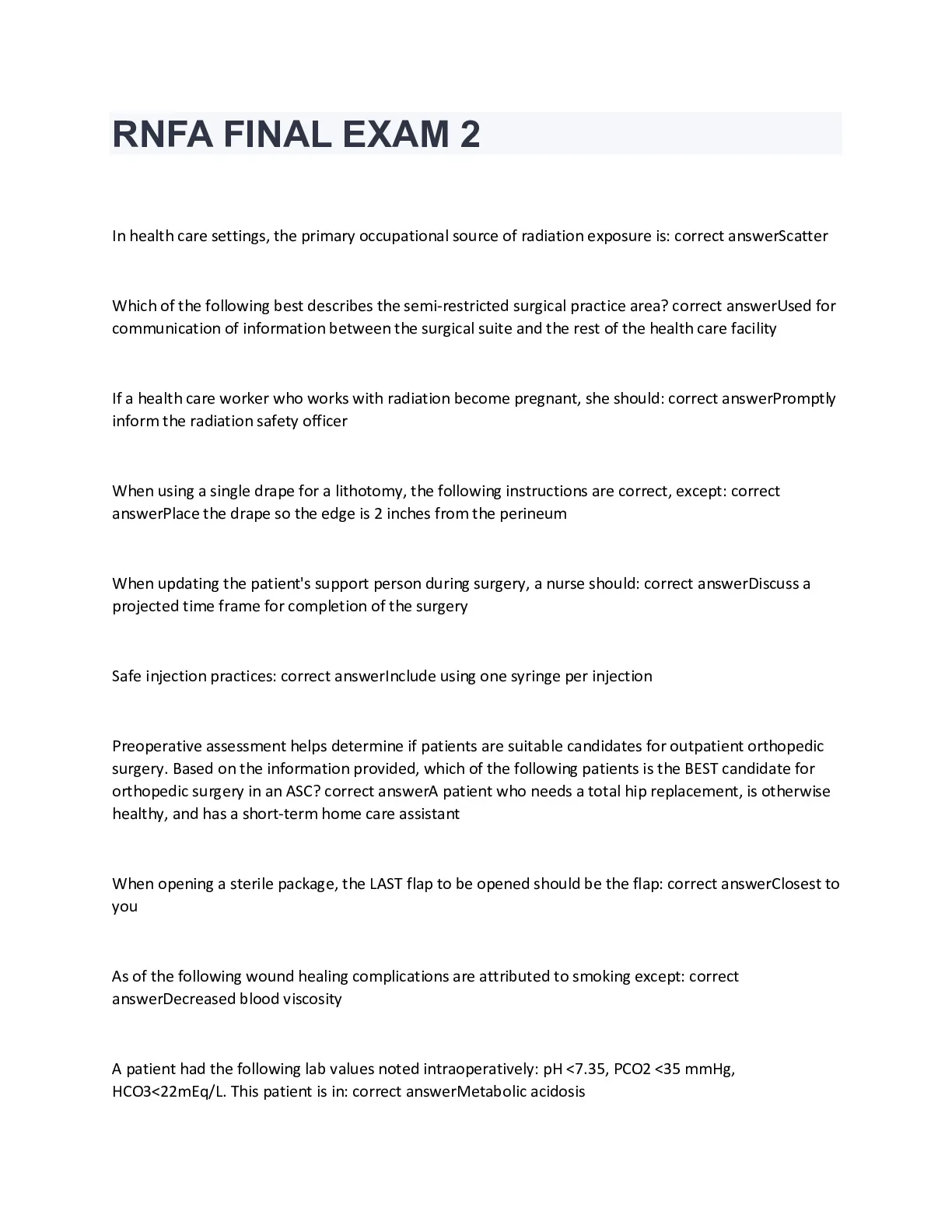 RNFA FINAL EXAM 2

In health care settings, the primary occupational source of radiation exposure is: correct answerScatter

Which of the following best describes the semi-restricted surgical practice area? correct answerUsed for communication of information between the surgical suite and the rest of the health care facility

If a health care worker who works with radiation become pregnant, she should: correct answerPromptly inform the radiation safety officer

When using a single drape for a lithotomy, the following instructions are correct, except: correct answerPlace the drape so the edge is 2 inches from the perineum

When updating the patient's support person during surgery, a nurse should: correct answerDiscuss a projected time frame for completion of the surgery

Safe injection practices: correct answerInclude using one syringe per injection

Preoperative assessment helps determine if patients are suitable candidates for outpatient orthopedic surgery. Based on the information provided, which of the following patients is the BEST candidate for orthopedic surgery in an ASC? correct answerA patient who needs a total hip replacement, is otherwise healthy, and has a short-term home care assistant

When opening a sterile package, the LAST flap to be opened should be the flap: correct answerClosest to you

As of the following wound healing complications are attributed to smoking except: correct answerDecreased blood viscosity

A patient had the following lab values noted intraoperatively: pH <7.35, PCO2 <35 mmHg, HCO3<22mEq/L. This patient is in: correct answerMetabolic acidosis